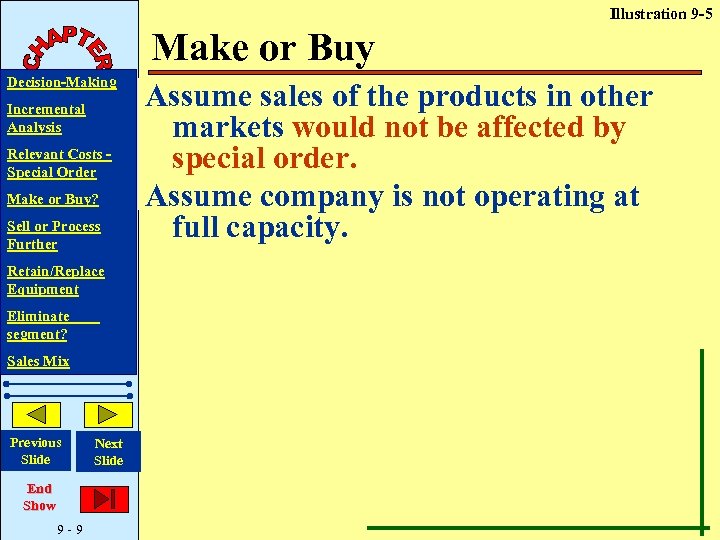 CHAPTER

Decision-Making

Incremental Analysis

Relevant Costs - Special Order

Make or Buy?

Sell or Process Further

Retain/Replace Equipment

Eliminate segment?

Sales Mix

Previous Slide

Next Slide

End Show

9 - 9

Illustration 9-5

Make or Buy

Assume sales of the products in other markets would not be affected by special order.

Assume company is not operating at full capacity.